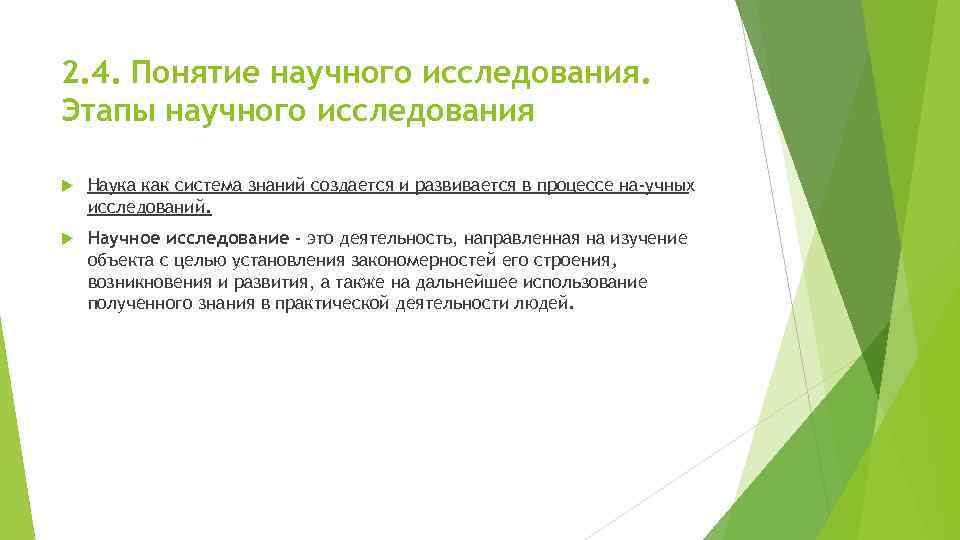 2.4. Понятие научного исследования. Этапы научного исследования

Наука как система знаний создается и развивается в процессе на-учных исследований.

Научное исследование - это деятельность, направленная на изучение объекта с целью установления закономерностей его строения, возникновения и развития, а также на дальнейшее использование полученного знания в практической деятельности людей.